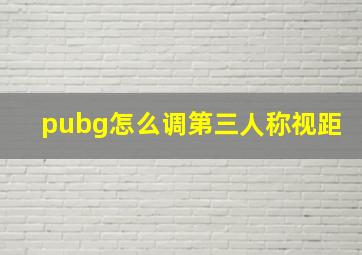 pubg怎么调第三人称视距